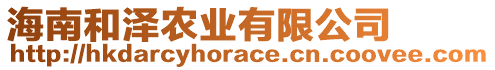 海南和泽农业有限公司
http://hkdarcyhorace.cn.coovee.com